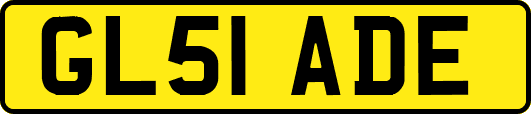 GL51 ADE